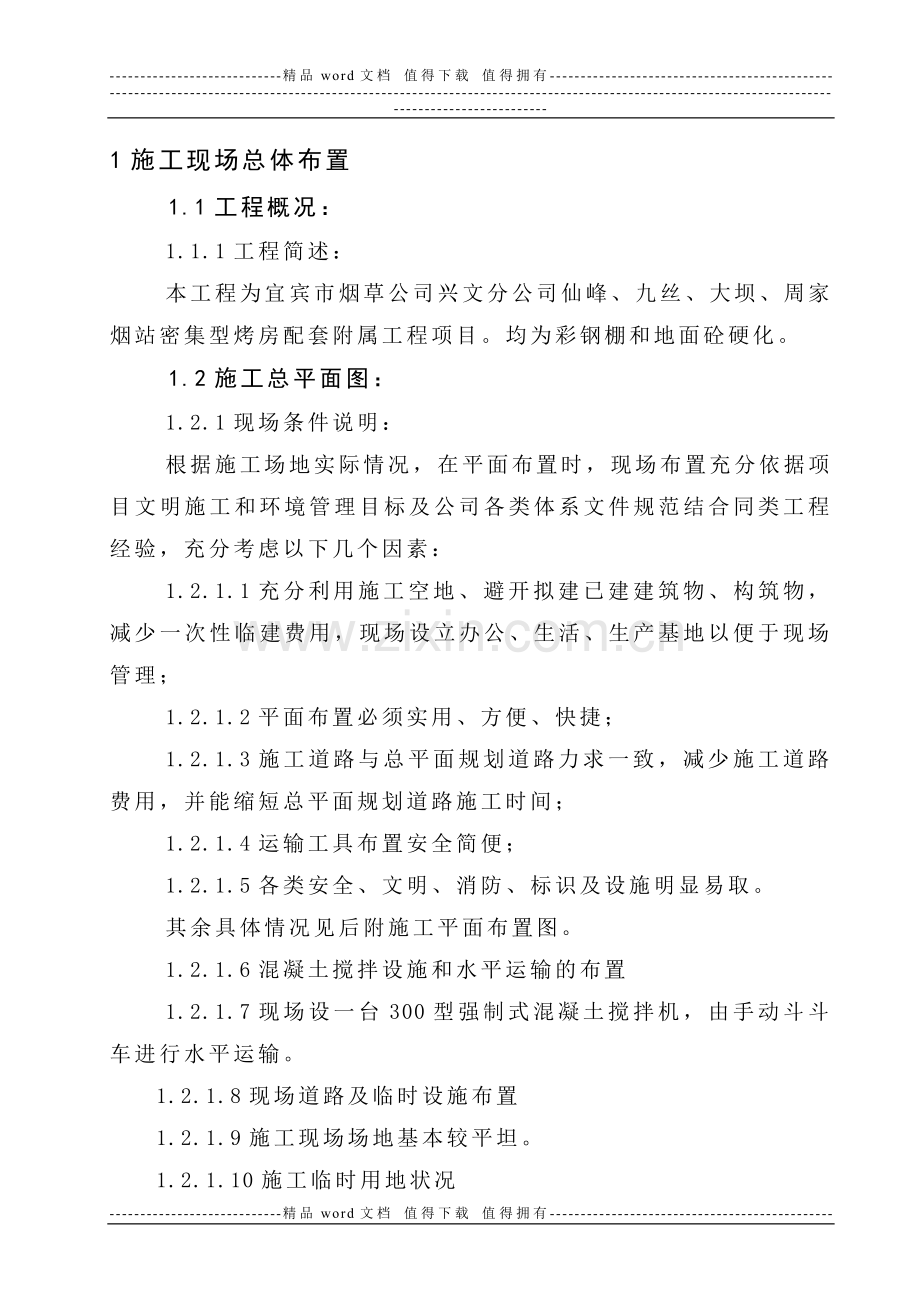 精品word文档 值得下载 值得拥有

1施工现场总体布置

1.1工程概况：

1.1.1工程简述：

本工程为宜宾市烟草公司兴文分公司仙峰、九丝、大坝、周家烟站密集型烤房配套附属工程项目。均为彩钢棚和地面砼硬化。

1.2施工总平面图：

1.2.1现场条件说明：

根据施工场地实际情况，在平面布置时，现场布置充分依据项目文明施工和环境管理目标及公司各类体系文件规范结合同类工程经验，充分考虑以下几个因素：

1.2.1.1充分利用施工空地、避开拟建已建建筑物、构筑物，减少一次性临建费用，现场设立办公、生活、生产基地以便于现场管理；

1.2.1.2平面布置必须实用、方便、快捷；

1.2.1.3施工道路与总平面规划道路力求一致，减少施工道路费用，并能缩短总平面规划道路施工时间；

1.2.1.4运输工具布置安全简便；

1.2.1.5各类安全、文明、消防、标识及设施明显易取。

其余具体情况见后附施工平面布置图。

1.2.1.6混凝土搅拌设施和水平运输的布置

1.2.1.7现场设一台300型强制式混凝土搅拌机，由手动斗斗车进行水平运输。

1.2.1.8现场道路及临时设施布置

1.2.1.9施工现场场地基本较平坦。

1.2.1.10施工临时用地状况

精品word文档 值得下载 值得拥有

www.zixin.com.cn